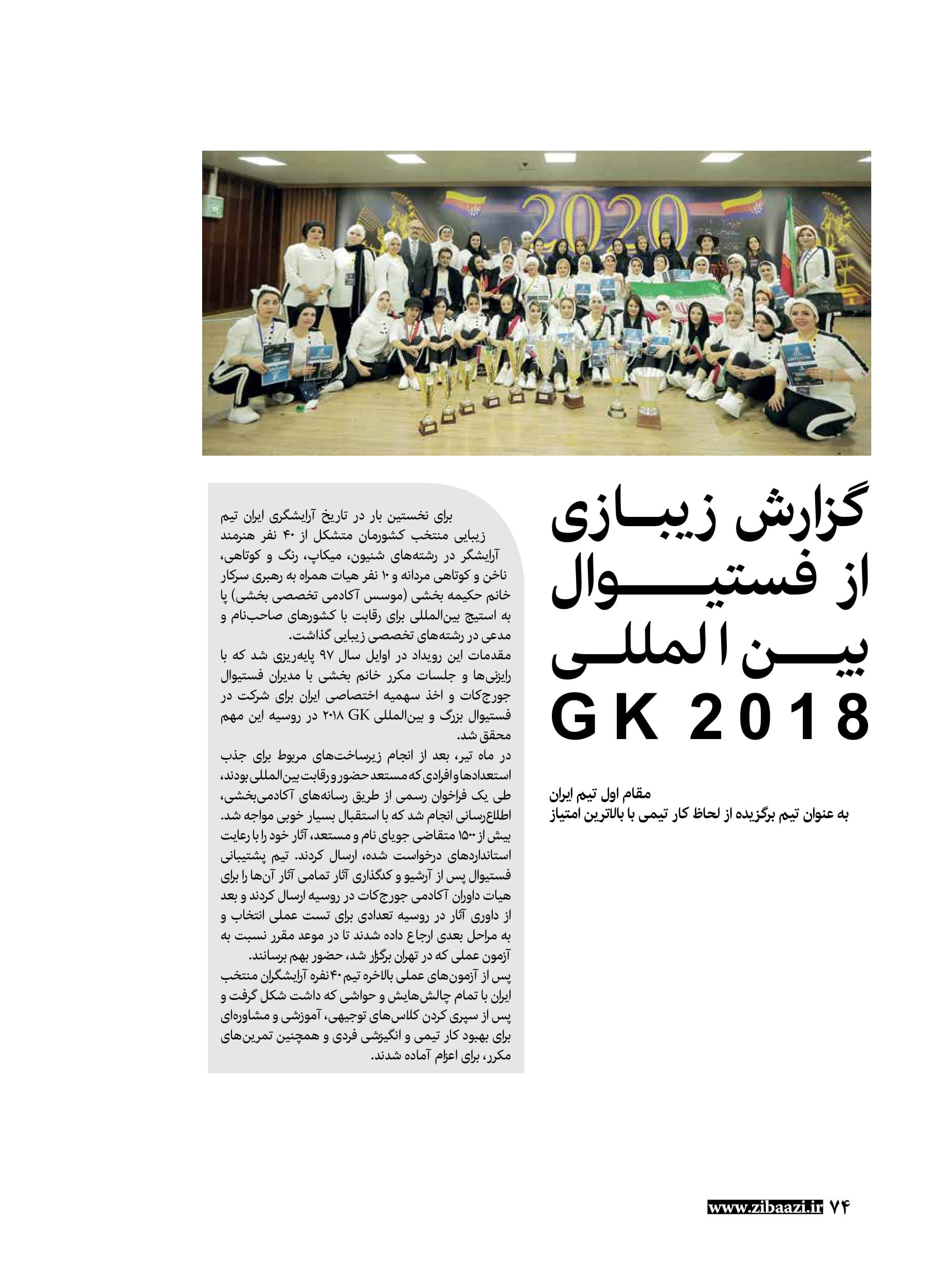 2020

گزارش زیبازی از فستیوال بین المللی GK 2018

مقام اول تیم ایران
به عنوان تیم برگزیده از لحاظ کار تیمی با بالاترین امتیاز

برای نخستین بار در تاریخ آرایشگری ایران تیم زیبایی منتخب کشورمان متشکل از ۴۰ نفر هنرمند آرایشگر در رشته‌های شنیون، میکاپ، رنگ و کوتاهی، ناخن و کوتاهی مردانه و ۱۰ نفر هیات همراه به رهبری سرکار خانم حکیمه بخشی (موسس آکادمی تخصصی بخشی) پا به استیج بین‌المللی برای رقابت با کشورهای صاحب‌نام و مدعی در رشته‌های تخصصی زیبایی گذاشت.
مقدمات این رویداد در اوایل سال ۹۷ پایه‌ریزی شد که با رایزنی‌ها و جلسات مکرر خانم بخشی با مدیران فستیوال جورج‌کات و اخذ سهمیه اختصاصی ایران برای شرکت در فستیوال بزرگ و بین‌المللی GK ۲۰۱۸ در روسیه این مهم محقق شد.
در ماه تیر، بعد از انجام زیرساخت‌های مربوط برای جذب استعدادها و افرادی که مستعد حضور و رقابت بین‌المللی بودند، طی یک فراخوان رسمی از طریق رسانه‌های آکادمی‌بخشی، اطلاع‌رسانی انجام شد که با استقبال بسیار خوبی مواجه شد. بیش از ۱۵۰۰ متقاضی جویای نام و مستعد، آثار خود را با رعایت استانداردهای درخواست شده، ارسال کردند. تیم پشتیبانی فستیوال پس از آرشیو و کدگذاری آثار تمامی آثار آن‌ها را برای هیات داوران آکادمی جورج‌کات در روسیه ارسال کردند و بعد از داوری آثار در روسیه تعدادی برای تست عملی انتخاب و به مراحل بعدی ارجاع داده شدند تا در موعد مقرر نسبت به آزمون عملی که در تهران برگزار شد، حضور بهم برسانند.
پس از آزمون‌های عملی بالاخره تیم ۴۰ نفره آرایشگران منتخب ایران با تمام چالش‌هایش و حواشی که داشت شکل گرفت و پس از سپری کردن کلاس‌های توجیهی، آموزشی و مشاوره‌ای برای بهبود کار تیمی و انگیزشی فردی و همچنین تمرین‌های مکرر، برای اعزام آماده شدند.

www.zibaazi.ir ۷۴